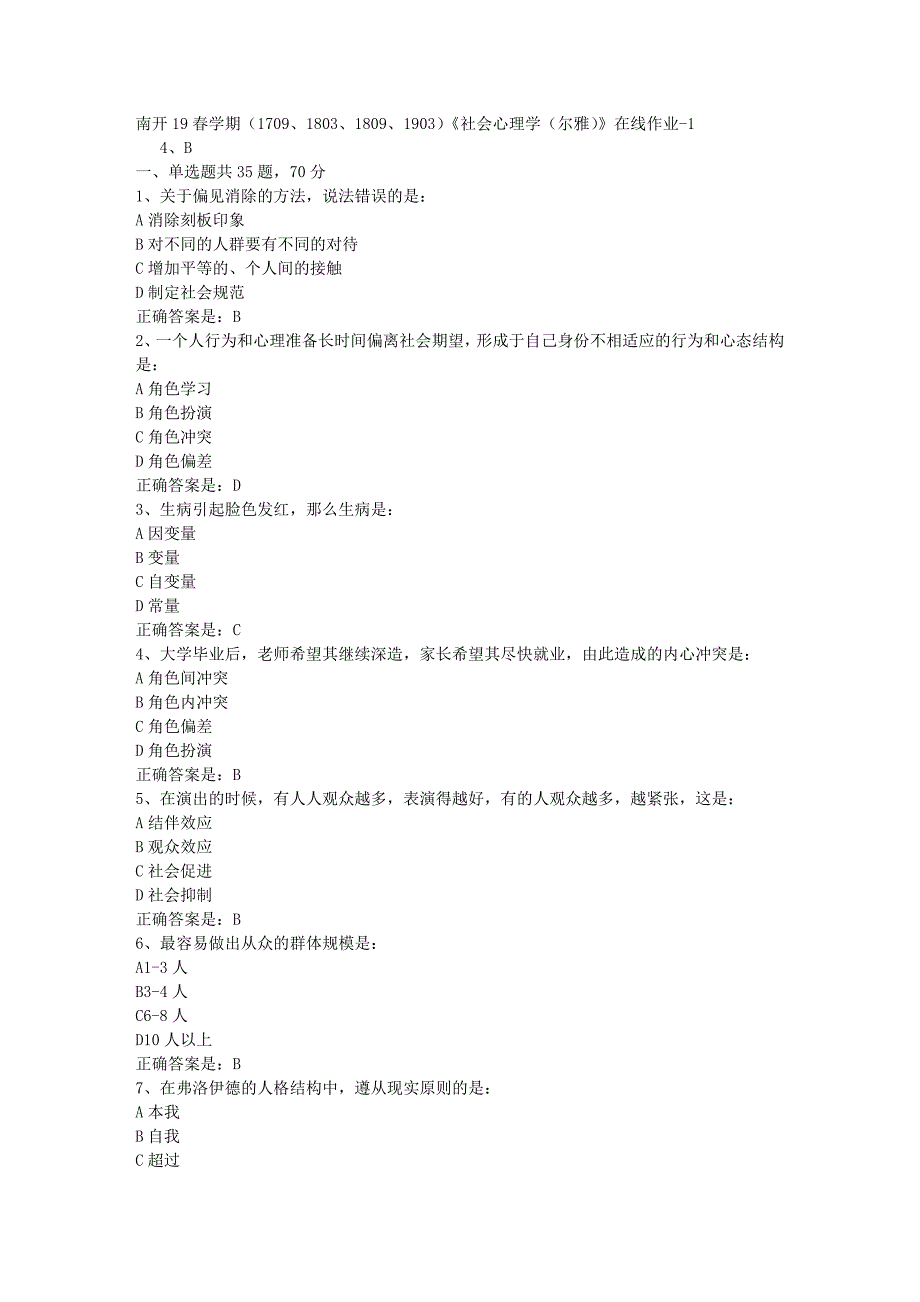 南开19春学期（1709、1803、1809、1903）《社会心理学（尔雅）》在线作业-1
4、B
一、单选题共35题，70分
1、关于偏见消除的方法，说法错误的是：
A消除刻板印象
B对不同的人群要有不同的对待
C增加平等的、个人间的接触
D制定社会规范
正确答案是：B
2、一个人行为和心理准备长时间偏离社会期望，形成于自己身份不相适应的行为和心态结构是：
A角色学习
B角色扮演
C角色冲突
D角色偏差
正确答案是：D
3、生病引起脸色发红，那么生病是：
A因变量
B变量
C自变量
D常量
正确答案是：C
4、大学毕业后，老师希望其继续深造，家长希望其尽快就业，由此造成的内心冲突是：
A角色间冲突
B角色内冲突
C角色偏差
D角色扮演
正确答案是：B
5、在演出的时候，有人人观众越多，表演得越好，有的人观众越多，越紧张，这是：
A结伴效应
B观众效应
C社会促进
D社会抑制
正确答案是：B
6、最容易做出从众的群体规模是：
A1-3人
B3-4人
C6-8人
D10人以上
正确答案是：B
7、在弗洛伊德的人格结构中，遵从现实原则的是：
A本我
B自我
C超过